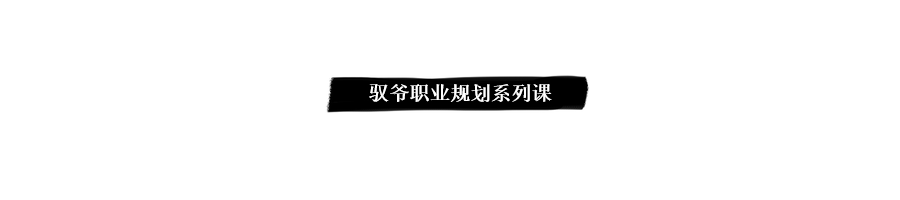 驭爷职业规划系列课